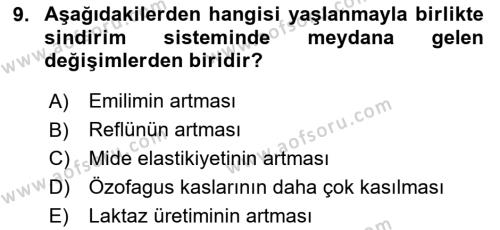 9. Aşağıdakilerden hangisi yaşlanmayla birlikte sindirim sisteminde meydana gelen değişimlerden biridir?

A) Emilimin artması
B) Reflünün artması
C) Mide elastikiyetinin artması
D) Özofagus kaslarının daha çok kasılması
E) Laktaz üretiminin artması

www.aofsoru.com